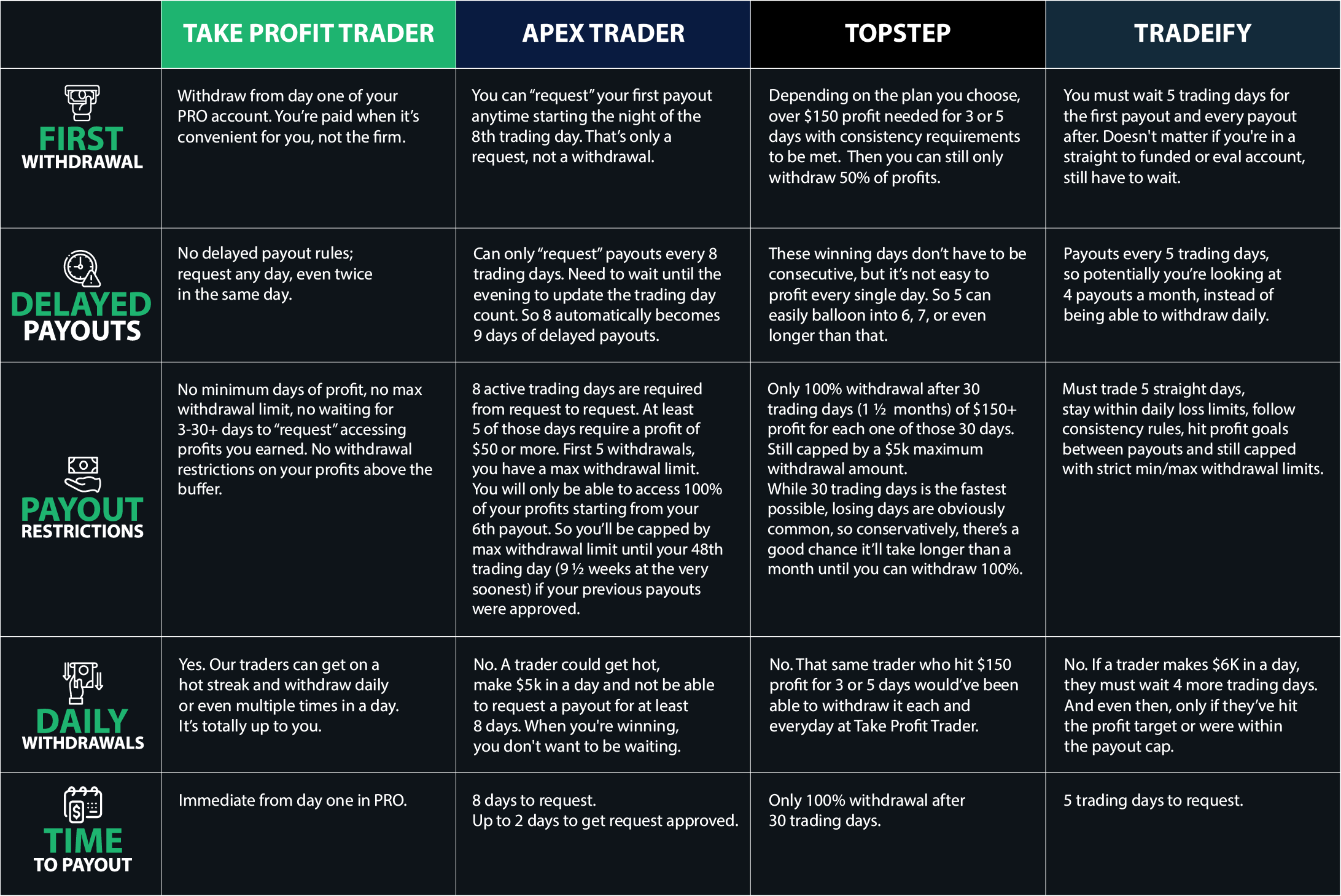 |  | TAKE PROFIT TRADER | APEX TRADER | TOPSTEP | TRADEIFY |
|---|---|---|---|---|
| FIRST WITHDRAWAL | Withdraw from day one of your PRO account. You're paid when it's convenient for you, not the firm. | You can "request" your first payout anytime starting the night of the 8th trading day. That's only a request, not a withdrawal. | Depending on the plan you choose, over \$150 profit needed for 3 or 5 days with consistency requirements to be met. Then you can still only withdraw 50% of profits. | You must wait 5 trading days for the first payout and every payout after. Doesn't matter if you're in a straight to funded or eval account, still have to wait. |
| DELAYED PAYOUTS | No delayed payout rules; request any day, even twice in the same day. | Can only "request" payouts every 8 trading days. Need to wait until the evening to update the trading day count. So 8 automatically becomes 9 days of delayed payouts. | These winning days don't have to be consecutive, but it's not easy to profit every single day. So 5 can easily balloon into 6, 7, or even longer than that. | Payouts every 5 trading days, so potentially you're looking at 4 payouts a month, instead of being able to withdraw daily. |
| PAYOUT RESTRICTIONS | No minimum days of profit, no max withdrawal limit, no waiting for 3-30+ days to "request" accessing profits you earned. No withdrawal restrictions on your profits above the buffer. | 8 active trading days are required from request to request. At least 5 of those days require a profit of \$50 or more. First 5 withdrawals, you have a max withdrawal limit. You will only be able to access 100% of your profits starting from your 6th payout. So you'll be capped by max withdrawal limit until your 48th trading day (9 ½ weeks at the very soonest) if your previous payouts were approved. | Only 100% withdrawal after 30 trading days (1 ½ months) of \$150+ profit for each one of those 30 days. Still capped by a \$5k maximum withdrawal amount. While 30 trading days is the fastest possible, losing days are obviously common, so conservatively, there's a good chance it'll take longer than a month until you can withdraw 100%. | Must trade 5 straight days, stay within daily loss limits, follow consistency rules, hit profit goals between payouts and still capped with strict min/max withdrawal limits. |
| DAILY WITHDRAWALS | Yes. Our traders can get on a hot streak and withdraw daily or even multiple times in a day. It's totally up to you. | No. A trader could get hot, make \$5k in a day and not be able to request a payout for at least 8 days. When you're winning, you don't want to be waiting. | No. That same trader who hit \$150 profit for 3 or 5 days would've been able to withdraw it each and everyday at Take Profit Trader. | No. If a trader makes \$6K in a day, they must wait 4 more trading days. And even then, only if they've hit the profit target or were within the payout cap. |
| TIME TO PAYOUT | Immediate from day one in PRO. | 8 days to request. Up to 2 days to get request approved. | Only 100% withdrawal after 30 trading days. | 5 trading days to request. |